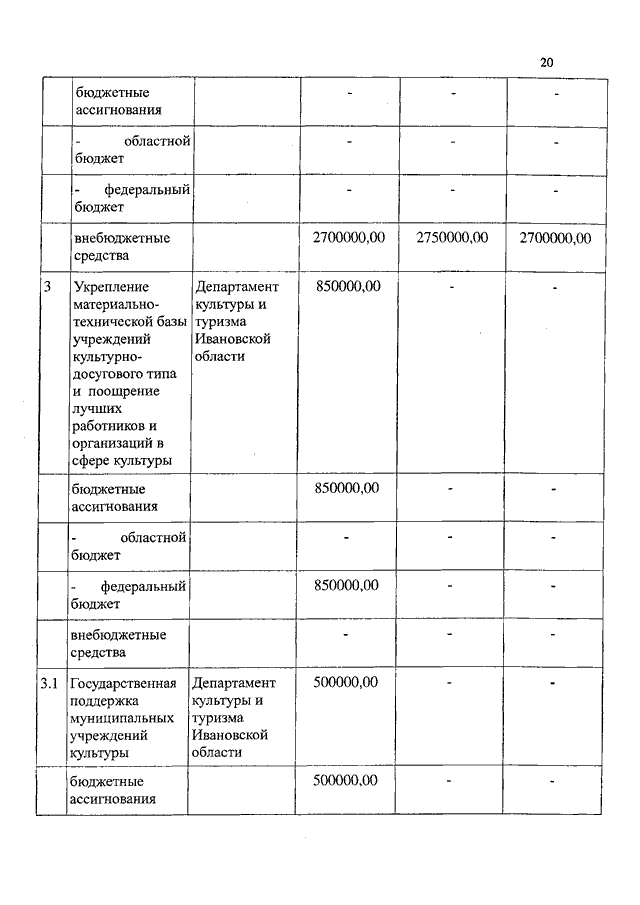 20

| | | | | | |
|---|---|---|---|---|---|
| | бюджетные ассигнования | | - | - | - |
| | - областной бюджет | | - | - | - |
| | - федеральный бюджет | | - | - | - |
| | внебюджетные средства | | 2700000,00 | 2750000,00 | 2700000,00 |
| 3 | Укрепление материально-технической базы учреждений культурно-досугового типа и поощрение лучших работников и организаций в сфере культуры | Департамент культуры и туризма Ивановской области | 850000,00 | - | - |
| | бюджетные ассигнования | | 850000,00 | - | - |
| | - областной бюджет | | - | - | - |
| | - федеральный бюджет | | 850000,00 | - | - |
| | внебюджетные средства | | - | - | - |
| 3.1 | Государственная поддержка муниципальных учреждений культуры | Департамент культуры и туризма Ивановской области | 500000,00 | - | - |
| | бюджетные ассигнования | | 500000,00 | - | - |